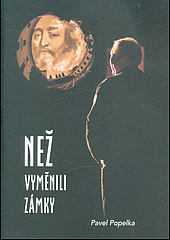 NEŽ VYMĚNILI ZÁMKY

Pavel Popelka